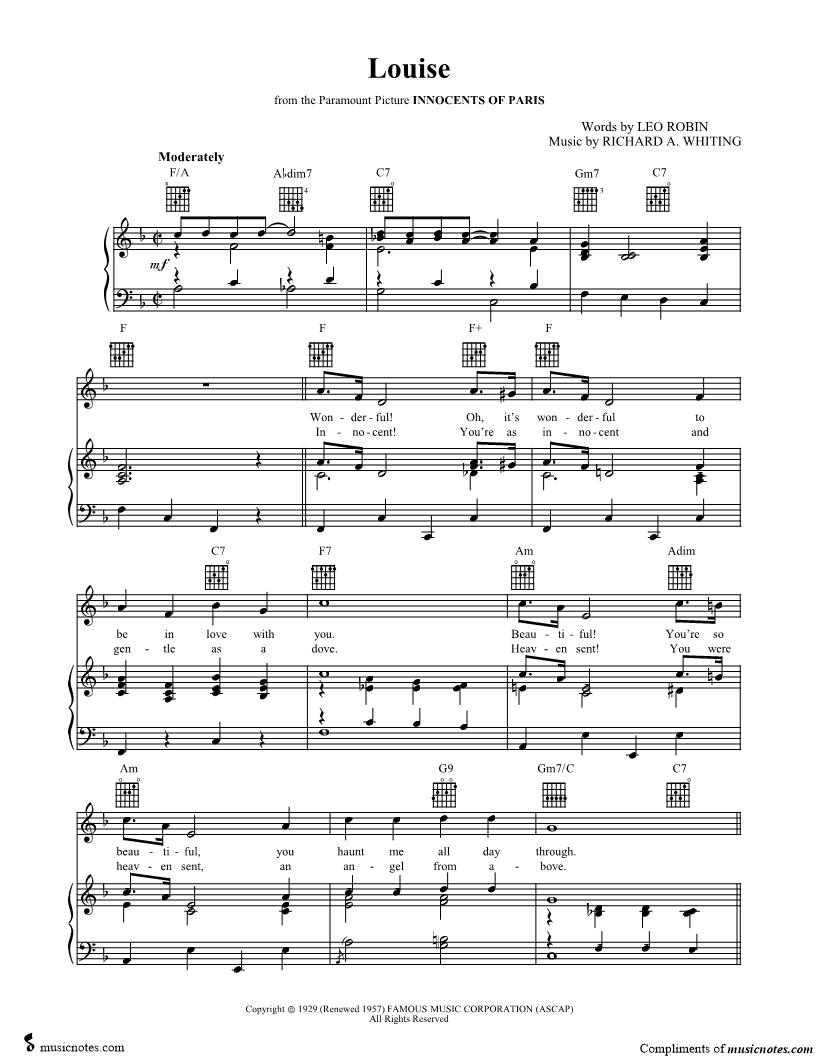 Louise

from the Paramount Picture INNOCENTS OF PARIS

Words by LEO ROBIN
Music by RICHARD A. WHITING

Moderately

F/A    A♭dim7    C7    Gm7    C7

mf

F    F    F+    F

Won - der - ful! Oh, it's won - der - ful to
In - no - cent! You're as in - no - cent and

C7    F7    Am    Adim

be in love with you. Beau - ti - ful! You're so
gen - tle as a dove. Heav - en sent! You were

Am    G9    Gm7/C    C7

beau - ti - ful, you haunt me all day through.
heav - en sent, an an - gel from a - bove.

Copyright © 1929 (Renewed 1957) FAMOUS MUSIC CORPORATION (ASCAP)
All Rights Reserved

musicnotes.com

Compliments of musicnotes.com